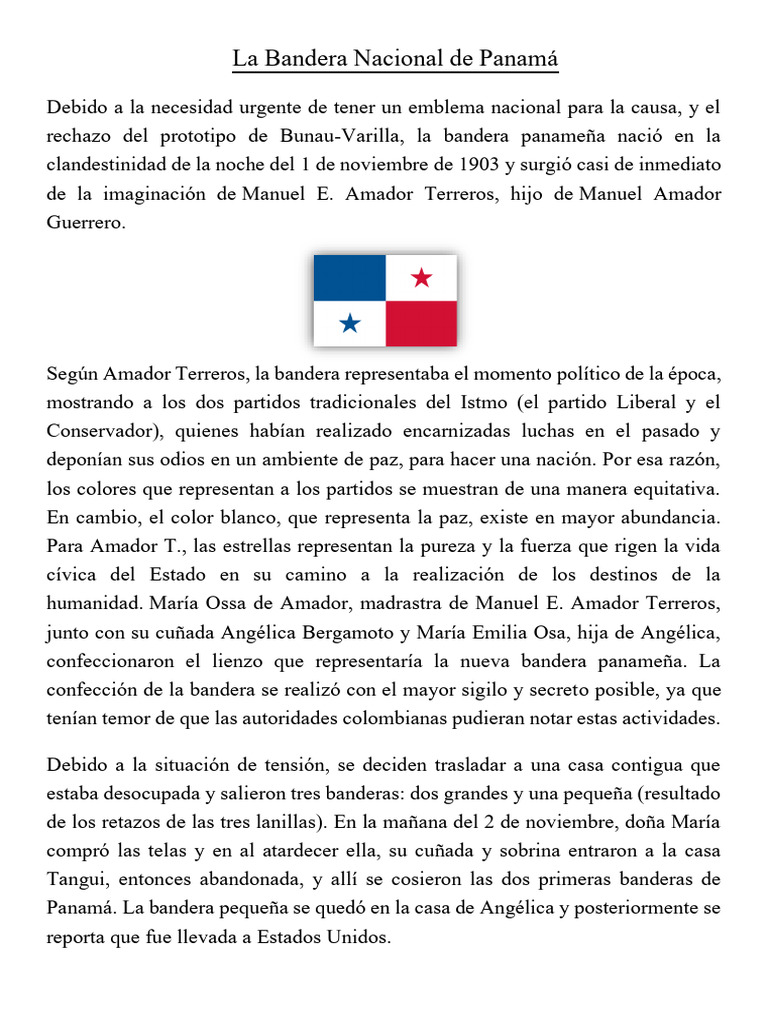 La Bandera Nacional de Panamá

Debido a la necesidad urgente de tener un emblema nacional para la causa, y el rechazo del prototipo de Bunau-Varilla, la bandera panameña nació en la clandestinidad de la noche del 1 de noviembre de 1903 y surgió casi de inmediato de la imaginación de Manuel E. Amador Terreros, hijo de Manuel Amador Guerrero.

Según Amador Terreros, la bandera representaba el momento político de la época, mostrando a los dos partidos tradicionales del Istmo (el partido Liberal y el Conservador), quienes habían realizado encarnizadas luchas en el pasado y deponían sus odios en un ambiente de paz, para hacer una nación. Por esa razón, los colores que representan a los partidos se muestran de una manera equitativa. En cambio, el color blanco, que representa la paz, existe en mayor abundancia. Para Amador T., las estrellas representan la pureza y la fuerza que rigen la vida cívica del Estado en su camino a la realización de los destinos de la humanidad. María Ossa de Amador, madrastra de Manuel E. Amador Terreros, junto con su cuñada Angélica Bergamoto y María Emilia Osa, hija de Angélica, confeccionaron el lienzo que representaría la nueva bandera panameña. La confección de la bandera se realizó con el mayor sigilo y secreto posible, ya que tenían temor de que las autoridades colombianas pudieran notar estas actividades.

Debido a la situación de tensión, se deciden trasladar a una casa contigua que estaba desocupada y salieron tres banderas: dos grandes y una pequeña (resultado de los retazos de las tres lanillas). En la mañana del 2 de noviembre, doña María compró las telas y en al atardecer ella, su cuñada y sobrina entraron a la casa Tangui, entonces abandonada, y allí se cosieron las dos primeras banderas de Panamá. La bandera pequeña se quedó en la casa de Angélica y posteriormente se reporta que fue llevada a Estados Unidos.